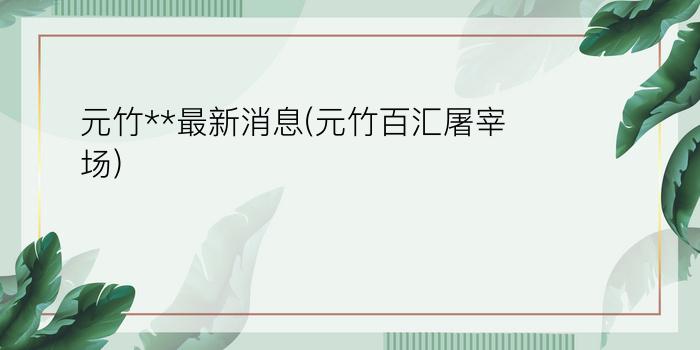 元竹**最新消息(元竹百汇屠宰场)